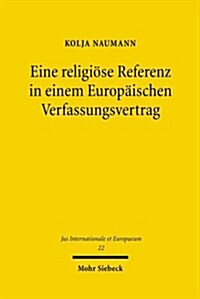 KOLJA NAUMANN

Eine religiöse Referenz in einem Europäischen Verfassungsvertrag

Jus Internationale et Europaeum
22

Mohr Siebeck